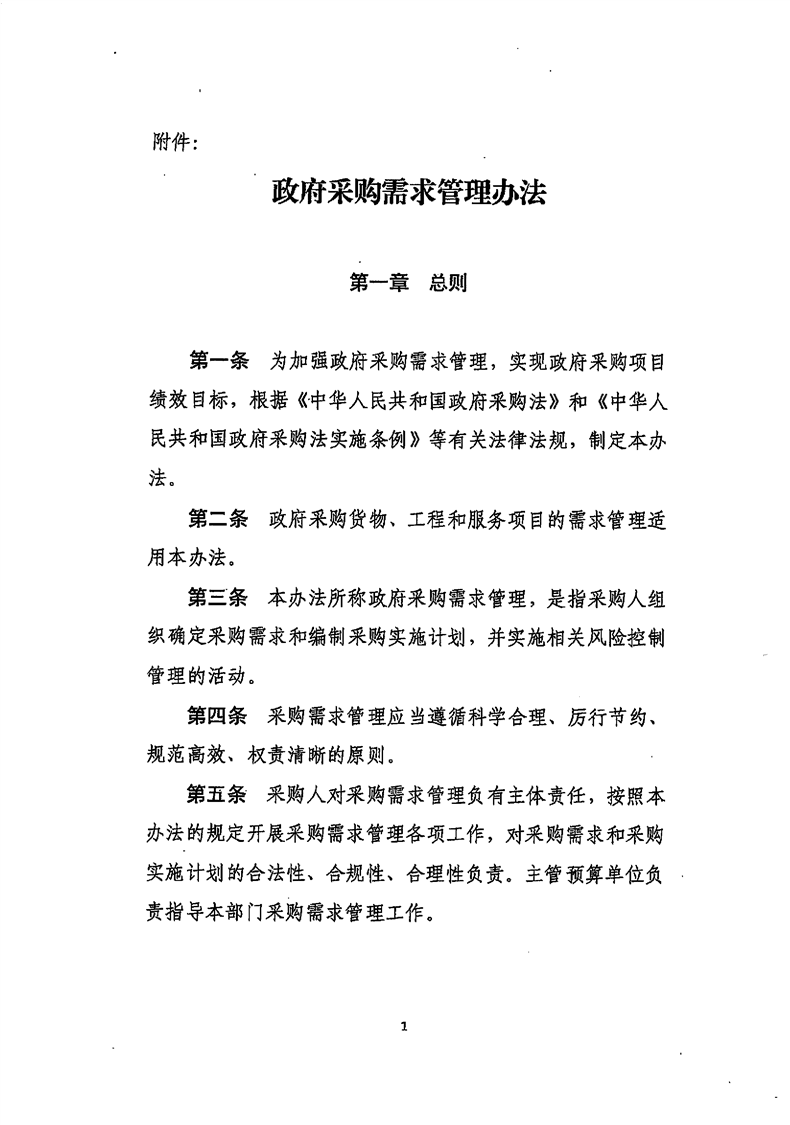 附件：

政府采购需求管理办法

第一章 总则

第一条 为加强政府采购需求管理，实现政府采购项目绩效目标，根据《中华人民共和国政府采购法》和《中华人民共和国政府采购法实施条例》等有关法律法规，制定本办法。

第二条 政府采购货物、工程和服务项目的需求管理适用本办法。

第三条 本办法所称政府采购需求管理，是指采购人组织确定采购需求和编制采购实施计划，并实施相关风险控制管理的活动。

第四条 采购需求管理应当遵循科学合理、厉行节约、规范高效、权责清晰的原则。

第五条 采购人对采购需求管理负有主体责任，按照本办法的规定开展采购需求管理各项工作，对采购需求和采购实施计划的合法性、合规性、合理性负责。主管预算单位负责指导本部门采购需求管理工作。

1